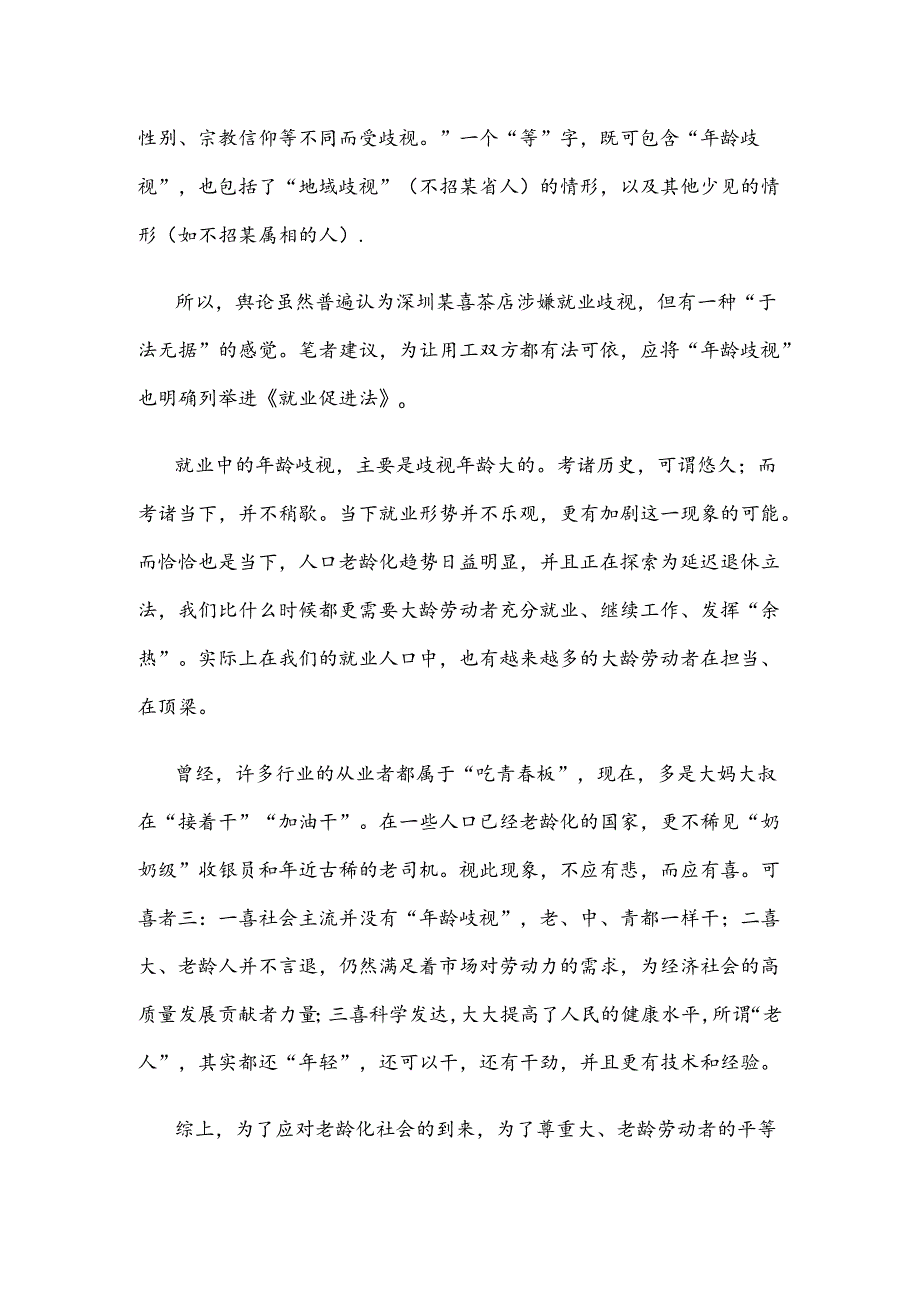 性别、宗教信仰等不同而受歧视。”一个“等”字，既可包含“年龄歧视”，也包括了“地域歧视”（不招某省人）的情形，以及其他少见的情形（如不招某属相的人）.

所以，舆论虽然普遍认为深圳某喜茶店涉嫌就业歧视，但有一种“于法无据”的感觉。笔者建议，为让用工双方都有法可依，应将“年龄歧视”也明确列举进《就业促进法》。

就业中的年龄歧视，主要是歧视年龄大的。考诸历史，可谓悠久；而考诸当下，并不稍歇。当下就业形势并不乐观，更有加剧这一现象的可能。而恰恰也是当下，人口老龄化趋势日益明显，并且正在探索为延迟退休立法，我们比什么时候都更需要大龄劳动者充分就业、继续工作、发挥“余热”。实际上在我们的就业人口中，也有越来越多的大龄劳动者在担当、在顶梁。

曾经，许多行业的从业者都属于“吃青春板”，现在，多是大妈大叔在“接着干”“加油干”。在一些人口已经老龄化的国家，更不稀见“奶奶级”收银员和年近古稀的老司机。视此现象，不应有悲，而应有喜。可喜者三：一喜社会主流并没有“年龄歧视”，老、中、青都一样干；二喜大、老龄人并不言退，仍然满足着市场对劳动力的需求，为经济社会的高质量发展贡献者力量；三喜科学发达，大大提高了人民的健康水平，所谓“老人”，其实都还“年轻”，还可以干，还有干劲，并且更有技术和经验。

综上，为了应对老龄化社会的到来，为了尊重大、老龄劳动者的平等